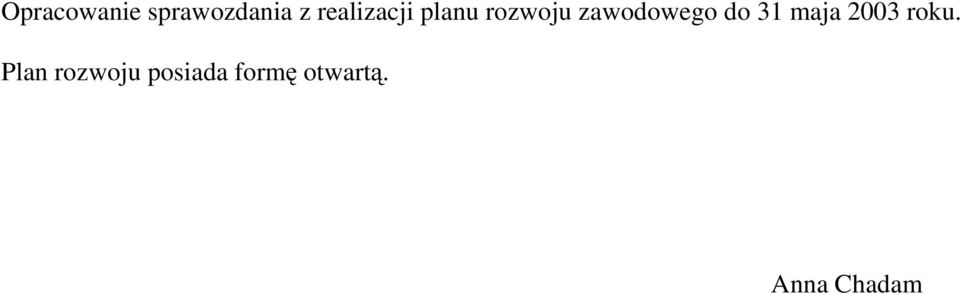 Opracowanie sprawozdania z realizacji planu rozwoju zawodowego do 31 maja 2003 roku.

Plan rozwoju posiada formę otwartą.

Anna Chadam